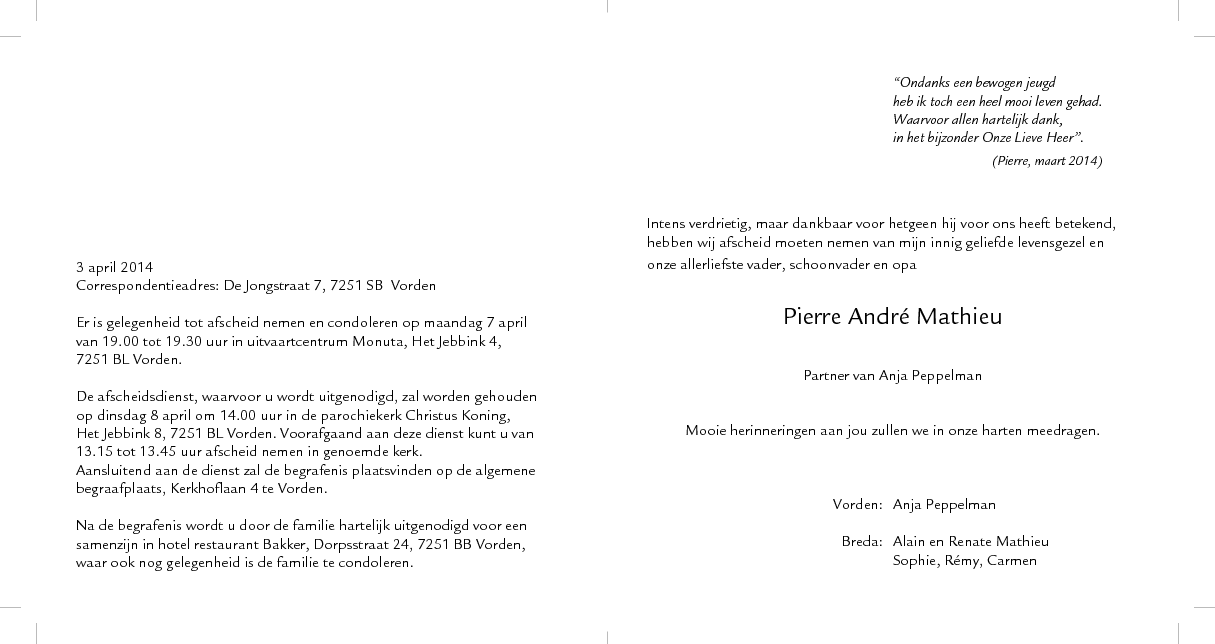 3 april 2014
Correspondentieadres: De Jongstraat 7, 7251 SB Vorden

Er is gelegenheid tot afscheid nemen en condoleren op maandag 7 april van 19.00 tot 19.30 uur in uitvaartcentrum Monuta, Het Jebbink 4, 7251 BL Vorden.

De afscheidsdienst, waarvoor u wordt uitgenodigd, zal worden gehouden op dinsdag 8 april om 14.00 uur in de parochiekerk Christus Koning, Het Jebbink 8, 7251 BL Vorden. Voorafgaand aan deze dienst kunt u van 13.15 tot 13.45 uur afscheid nemen in genoemde kerk.
Aansluitend aan de dienst zal de begrafenis plaatsvinden op de algemene begraafplaats, Kerkhoflaan 4 te Vorden.

Na de begrafenis wordt u door de familie hartelijk uitgenodigd voor een samenzijn in hotel restaurant Bakker, Dorpsstraat 24, 7251 BB Vorden, waar ook nog gelegenheid is de familie te condoleren.

“Ondanks een bewogen jeugd
heb ik toch een heel mooi leven gehad.
Waarvoor allen hartelijk dank,
in het bijzonder Onze Lieve Heer”.
(Pierre, maart 2014)

Intens verdrietig, maar dankbaar voor hetgeen hij voor ons heeft betekend, hebben wij afscheid moeten nemen van mijn innig geliefde levensgezel en onze allerliefste vader, schoonvader en opa

Pierre André Mathieu

Partner van Anja Peppelman

Mooie herinneringen aan jou zullen we in onze harten meedragen.

Vorden: Anja Peppelman

Breda: Alain en Renate Mathieu
Sophie, Rémy, Carmen